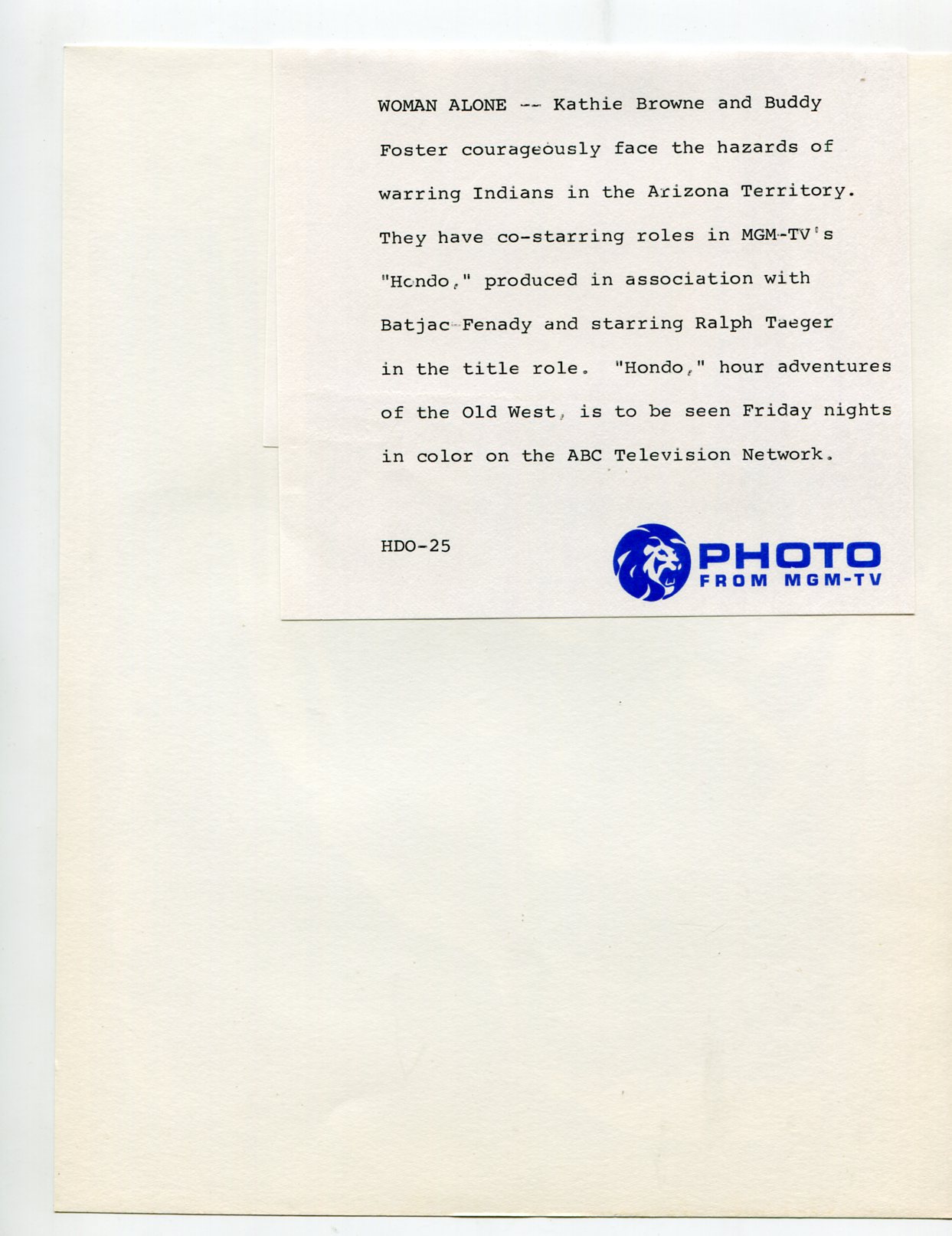 WOMAN ALONE -- Kathie Browne and Buddy Foster courageously face the hazards of warring Indians in the Arizona Territory. They have co-starring roles in MGM-TV's "Hondo," produced in association with Batjac-Fenady and starring Ralph Taeger in the title role. "Hondo," hour adventures of the Old West, is to be seen Friday nights in color on the ABC Television Network.

HDO-25

PHOTO
FROM MGM-TV